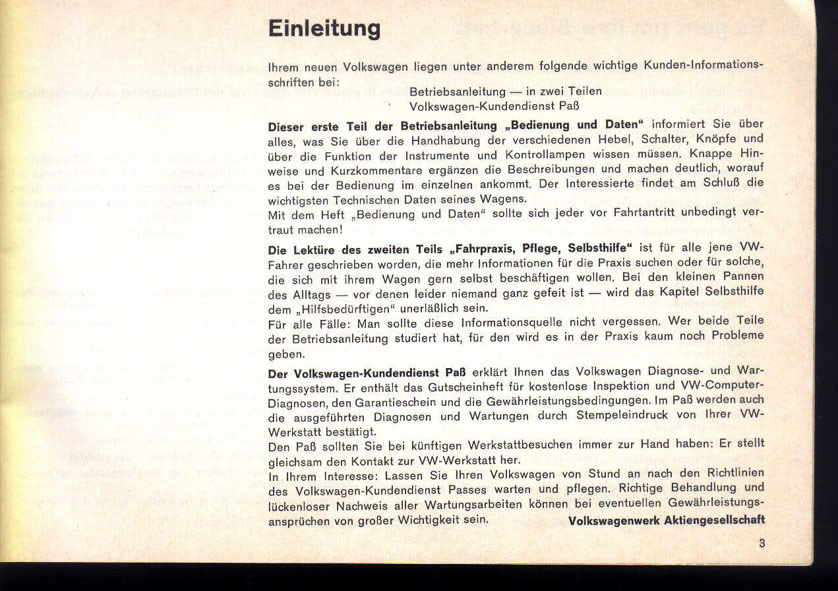 Einleitung

Ihrem neuen Volkswagen liegen unter anderem folgende wichtige Kunden-Informationsschriften bei:
Betriebsanleitung — in zwei Teilen
Volkswagen-Kundendienst Paß

Dieser erste Teil der Betriebsanleitung „Bedienung und Daten" informiert Sie über alles, was Sie über die Handhabung der verschiedenen Hebel, Schalter, Knöpfe und über die Funktion der Instrumente und Kontrollampen wissen müssen. Knappe Hinweise und Kurzkommentare ergänzen die Beschreibungen und machen deutlich, worauf es bei der Bedienung im einzelnen ankommt. Der Interessierte findet am Schluß die wichtigsten Technischen Daten seines Wagens.
Mit dem Heft „Bedienung und Daten" sollte sich jeder vor Fahrtantritt unbedingt vertraut machen!

Die Lektüre des zweiten Teils „Fahrpraxis, Pflege, Selbsthilfe" ist für alle jene VW-Fahrer geschrieben worden, die mehr Informationen für die Praxis suchen oder für solche, die sich mit ihrem Wagen gern selbst beschäftigen wollen. Bei den kleinen Pannen des Alltags — vor denen leider niemand ganz gefeit ist — wird das Kapitel Selbsthilfe dem „Hilfsbedürftigen" unerläßlich sein.
Für alle Fälle: Man sollte diese Informationsquelle nicht vergessen. Wer beide Teile der Betriebsanleitung studiert hat, für den wird es in der Praxis kaum noch Probleme geben.

Der Volkswagen-Kundendienst Paß erklärt Ihnen das Volkswagen Diagnose- und Wartungssystem. Er enthält das Gutscheinheft für kostenlose Inspektion und VW-Computer-Diagnosen, den Garantieschein und die Gewährleistungsbedingungen. Im Paß werden auch die ausgeführten Diagnosen und Wartungen durch Stempeleindruck von Ihrer VW-Werkstatt bestätigt.
Den Paß sollten Sie bei künftigen Werkstattbesuchen immer zur Hand haben: Er stellt gleichsam den Kontakt zur VW-Werkstatt her.
In Ihrem Interesse: Lassen Sie Ihren Volkswagen von Stund an nach den Richtlinien des Volkswagen-Kundendienst Passes warten und pflegen. Richtige Behandlung und lückenloser Nachweis aller Wartungsarbeiten können bei eventuellen Gewährleistungsansprüchen von großer Wichtigkeit sein.
Volkswagenwerk Aktiengesellschaft

3